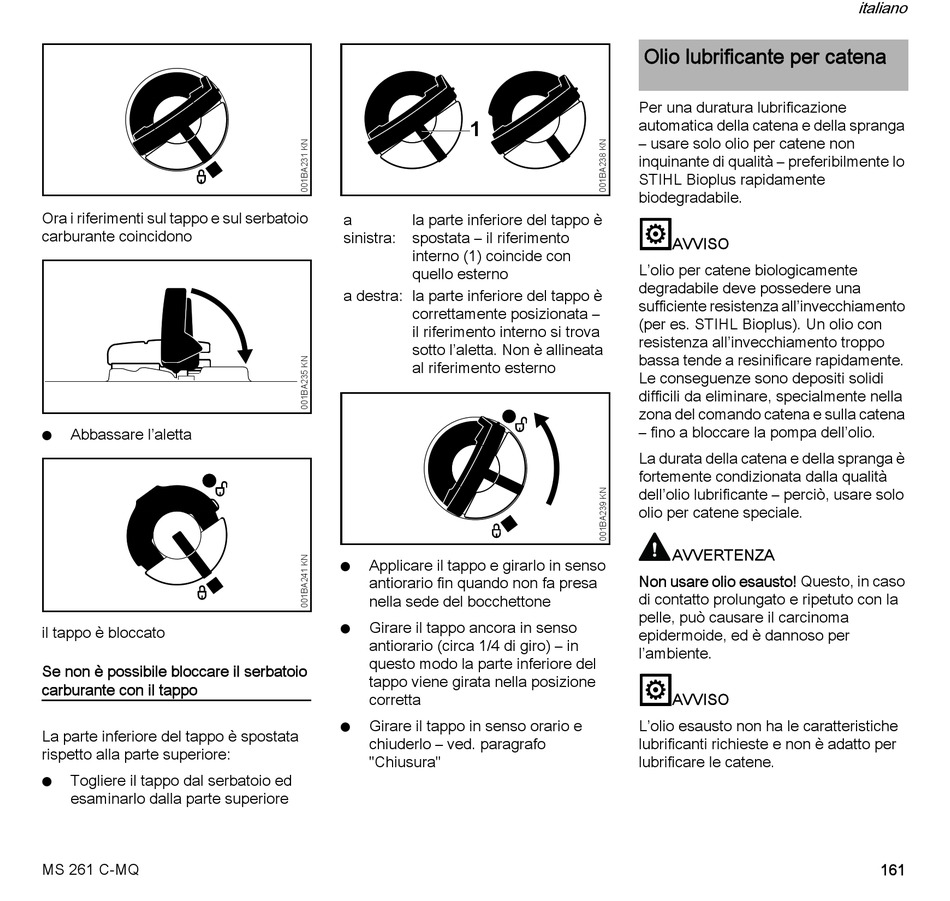 italiano

001BA231 KN

Ora i riferimenti sul tappo e sul serbatoio carburante coincidono

001BA235 KN

● Abbassare l'aletta

001BA241 KN

il tappo è bloccato

Se non è possibile bloccare il serbatoio carburante con il tappo

La parte inferiore del tappo è spostata rispetto alla parte superiore:

● Togliere il tappo dal serbatoio ed esaminarlo dalla parte superiore

1

001BA238 KN

a sinistra: la parte inferiore del tappo è spostata – il riferimento interno (1) coincide con quello esterno

a destra: la parte inferiore del tappo è correttamente posizionata – il riferimento interno si trova sotto l'aletta. Non è allineata al riferimento esterno

001BA239 KN

● Applicare il tappo e girarlo in senso antiorario fin quando non fa presa nella sede del bocchettone

● Girare il tappo ancora in senso antiorario (circa 1/4 di giro) – in questo modo la parte inferiore del tappo viene girata nella posizione corretta

● Girare il tappo in senso orario e chiuderlo – ved. paragrafo "Chiusura"

Olio lubrificante per catena

Per una duratura lubrificazione automatica della catena e della spranga – usare solo olio per catene non inquinante di qualità – preferibilmente lo STIHL Bioplus rapidamente biodegradabile.

AVVISO

L'olio per catene biologicamente degradabile deve possedere una sufficiente resistenza all'invecchiamento (per es. STIHL Bioplus). Un olio con resistenza all'invecchiamento troppo bassa tende a resinificare rapidamente. Le conseguenze sono depositi solidi difficili da eliminare, specialmente nella zona del comando catena e sulla catena – fino a bloccare la pompa dell'olio.

La durata della catena e della spranga è fortemente condizionata dalla qualità dell'olio lubrificante – perciò, usare solo olio per catene speciale.

AVVERTENZA

Non usare olio esausto! Questo, in caso di contatto prolungato e ripetuto con la pelle, può causare il carcinoma epidermoide, ed è dannoso per l'ambiente.

AVVISO

L'olio esausto non ha le caratteristiche lubrificanti richieste e non è adatto per lubrificare le catene.

MS 261 C-MQ

161